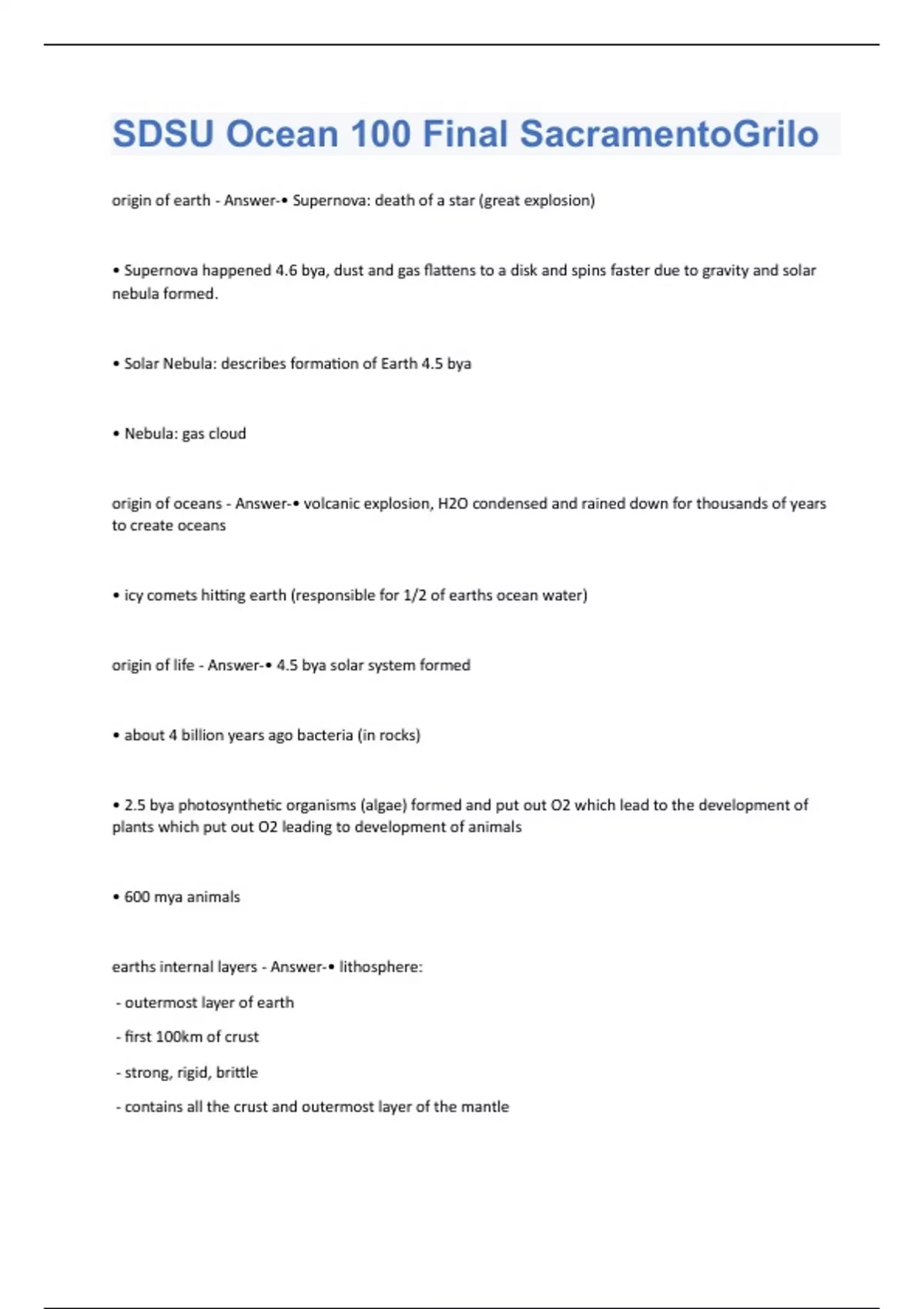 SDSU Ocean 100 Final SacramentoGrilo

origin of earth - Answer-• Supernova: death of a star (great explosion)

• Supernova happened 4.6 bya, dust and gas flattens to a disk and spins faster due to gravity and solar nebula formed.

• Solar Nebula: describes formation of Earth 4.5 bya

• Nebula: gas cloud

origin of oceans - Answer-• volcanic explosion, H2O condensed and rained down for thousands of years to create oceans

• icy comets hitting earth (responsible for 1/2 of earths ocean water)

origin of life - Answer-• 4.5 bya solar system formed

• about 4 billion years ago bacteria (in rocks)

• 2.5 bya photosynthetic organisms (algae) formed and put out O2 which lead to the development of plants which put out O2 leading to development of animals

• 600 mya animals

earths internal layers - Answer-• lithosphere:

- outermost layer of earth

- first 100km of crust

- strong, rigid, brittle

- contains all the crust and outermost layer of the mantle